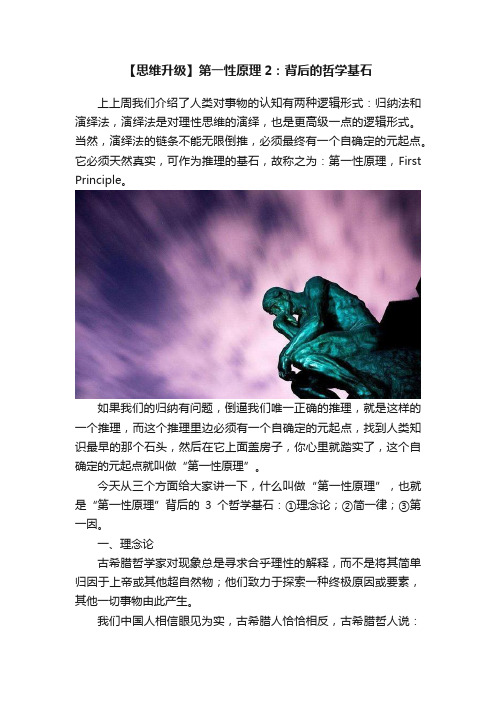 【思维升级】第一性原理 2：背后的哲学基石

上上周我们介绍了人类对事物的认知有两种逻辑形式：归纳法和演绎法，演绎法是对理性思维的演绎，也是更高级一点的逻辑形式。当然，演绎法的链条不能无限倒推，必须最终有一个自确定的元起点。它必须天然真实，可作为推理的基石，故称之为：第一性原理，First Principle。

如果我们的归纳有问题，倒逼我们唯一正确的推理，就是这样的一个推理，而这个推理里边必须有一个自确定的元起点，找到人类知识最早的那个石头，然后在它上面盖房子，你心里就踏实了，这个自确定的元起点就叫做“第一性原理”。

今天从三个方面给大家讲一下，什么叫做“第一性原理”，也就是“第一性原理”背后的 3 个哲学基石：①理念论；②简一律；③第一因。

一、理念论

古希腊哲学家对现象总是寻求合乎理性的解释，而不是将其简单归因于上帝或其他超自然物；他们致力于探索一种终极原因或要素，其他一切事物由此产生。

我们中国人相信眼见为实，古希腊人恰恰相反，古希腊哲人说：